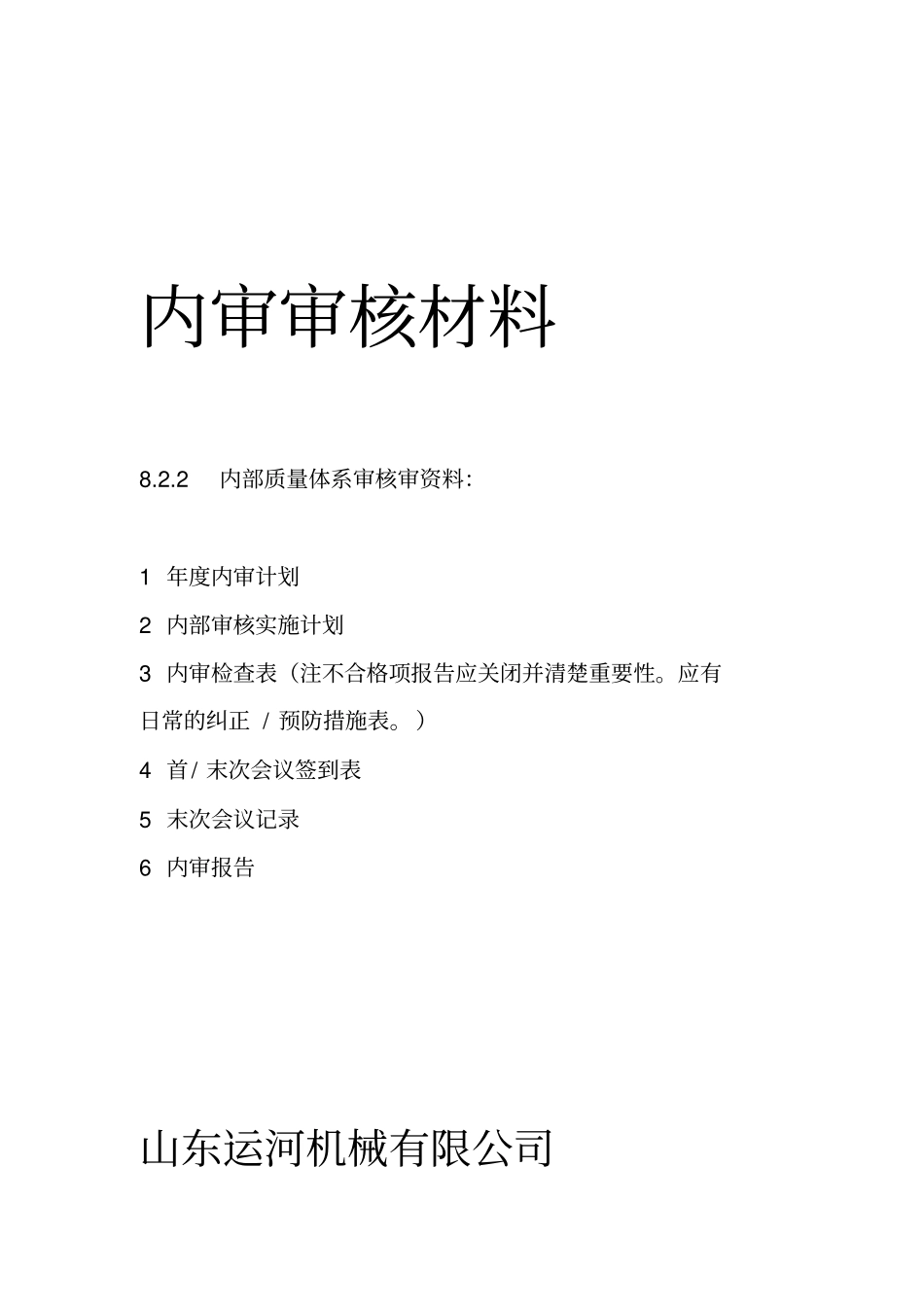 内审审核材料

8.2.2 内部质量体系审核审资料：

1 年度内审计划

2 内部审核实施计划

3 内审检查表（注不合格项报告应关闭并清楚重要性。应有日常的纠正 / 预防措施表。）

4 首/ 末次会议签到表

5 末次会议记录

6 内审报告

山东运河机械有限公司